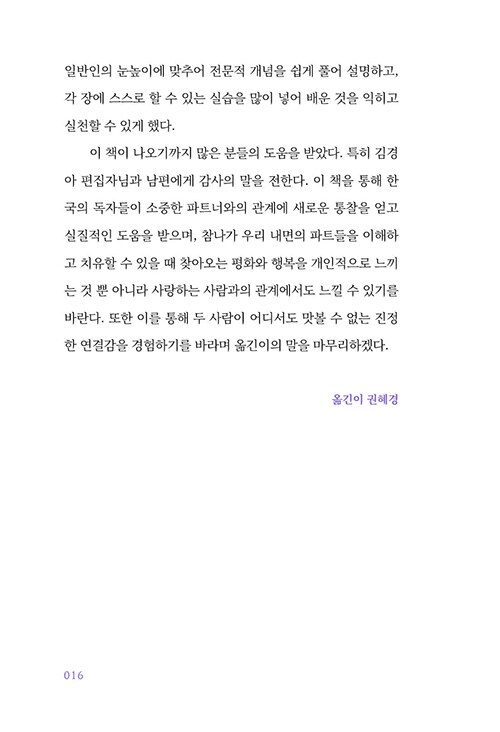 일반인의 눈높이에 맞추어 전문적 개념을 쉽게 풀어 설명하고, 각 장에 스스로 할 수 있는 실습을 많이 넣어 배운 것을 익히고 실천할 수 있게 했다.

이 책이 나오기까지 많은 분들의 도움을 받았다. 특히 김경아 편집자님과 남편에게 감사의 말을 전한다. 이 책을 통해 한국의 독자들이 소중한 파트너와의 관계에 새로운 통찰을 얻고 실질적인 도움을 받으며, 참나가 우리 내면의 파트들을 이해하고 치유할 수 있을 때 찾아오는 평화와 행복을 개인적으로 느끼는 것 뿐 아니라 사랑하는 사람과의 관계에서도 느낄 수 있기를 바란다. 또한 이를 통해 두 사람이 어디서도 맛볼 수 없는 진정한 연결감을 경험하기를 바라며 옮긴이의 말을 마무리하겠다.

옮긴이 권혜경

016